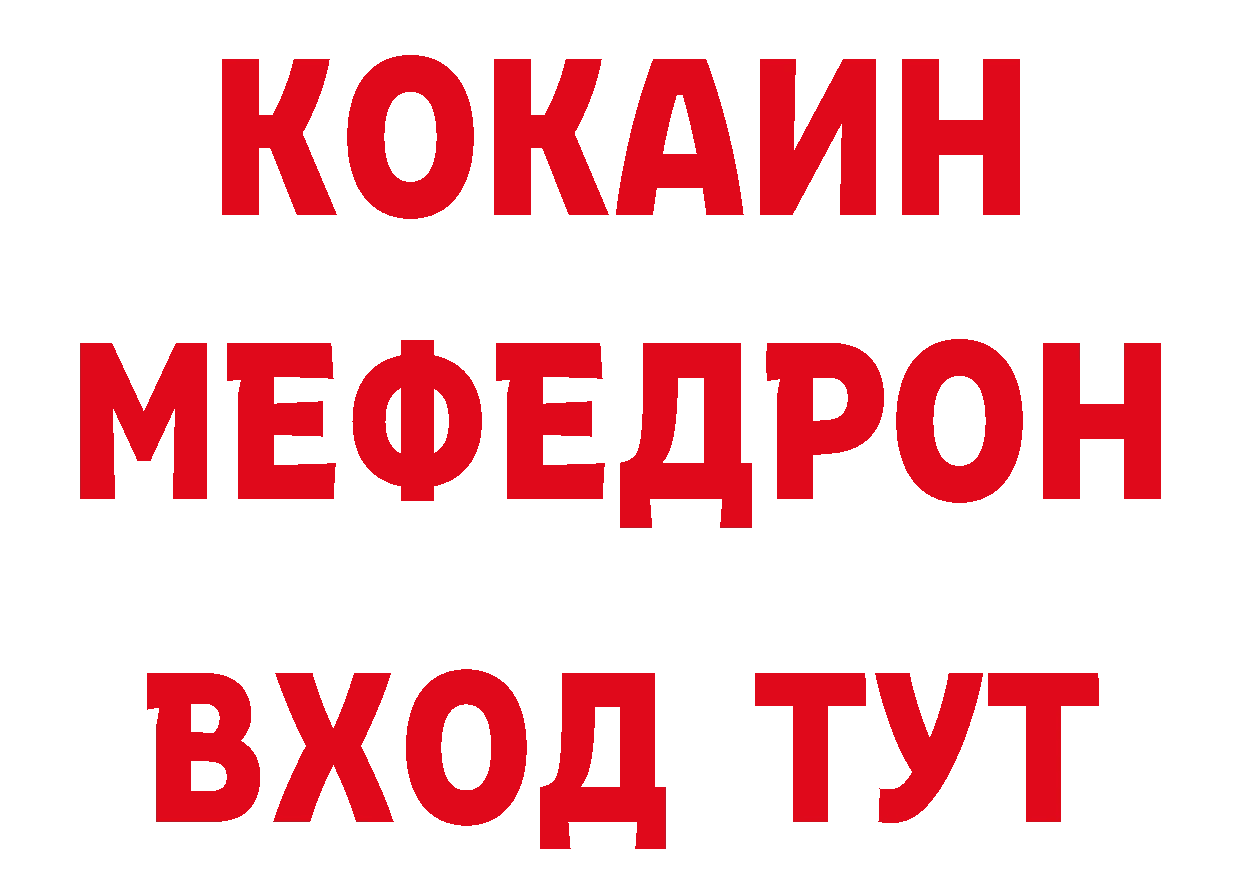 КОКАИН
МЕФЕДРОН
ВХОД ТУТ